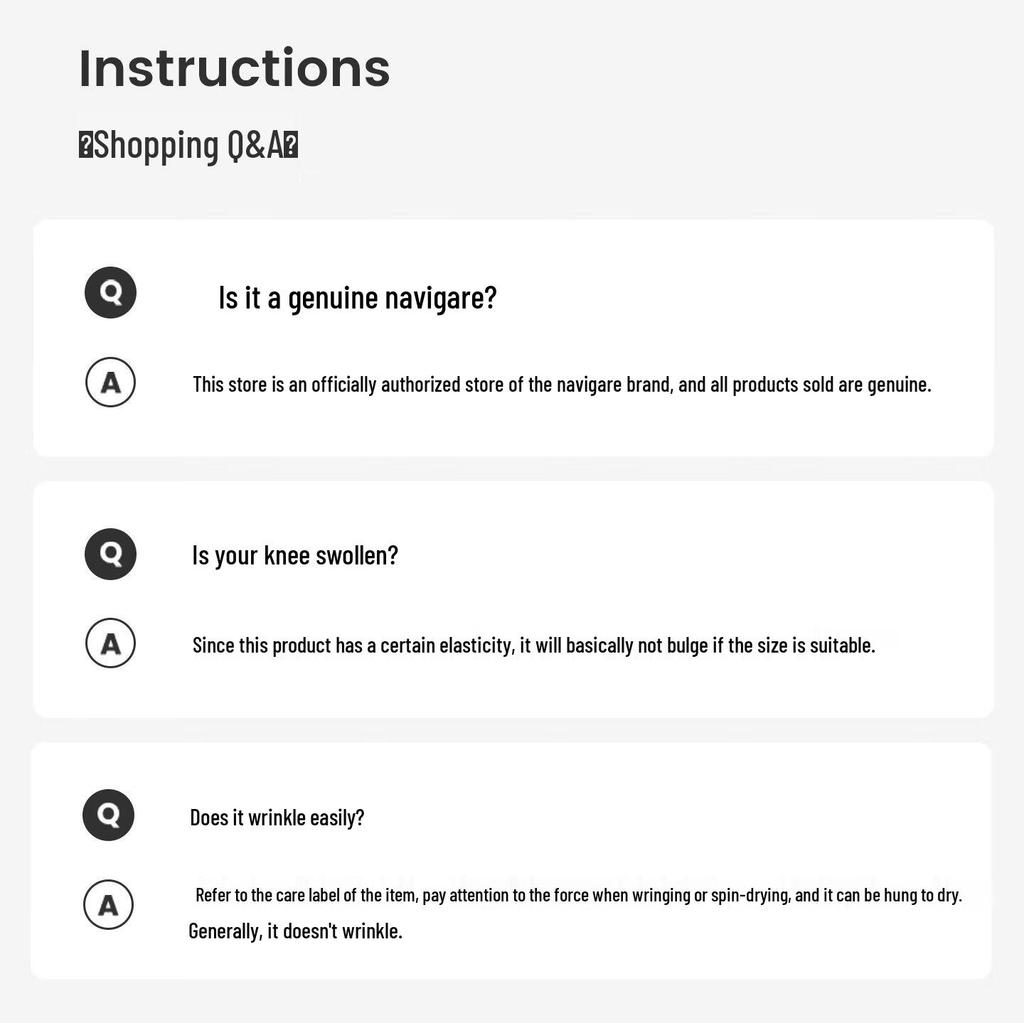 Instructions

�Shopping Q&A�

Q

Is it a genuine navigare?

A

This store is an officially authorized store of the navigare brand, and all products sold are genuine.

Q

Is your knee swollen?

A

Since this product has a certain elasticity, it will basically not bulge if the size is suitable.

Q

Does it wrinkle easily?

A

Refer to the care label of the item, pay attention to the force when wringing or spin-drying, and it can be hung to dry. Generally, it doesn't wrinkle.